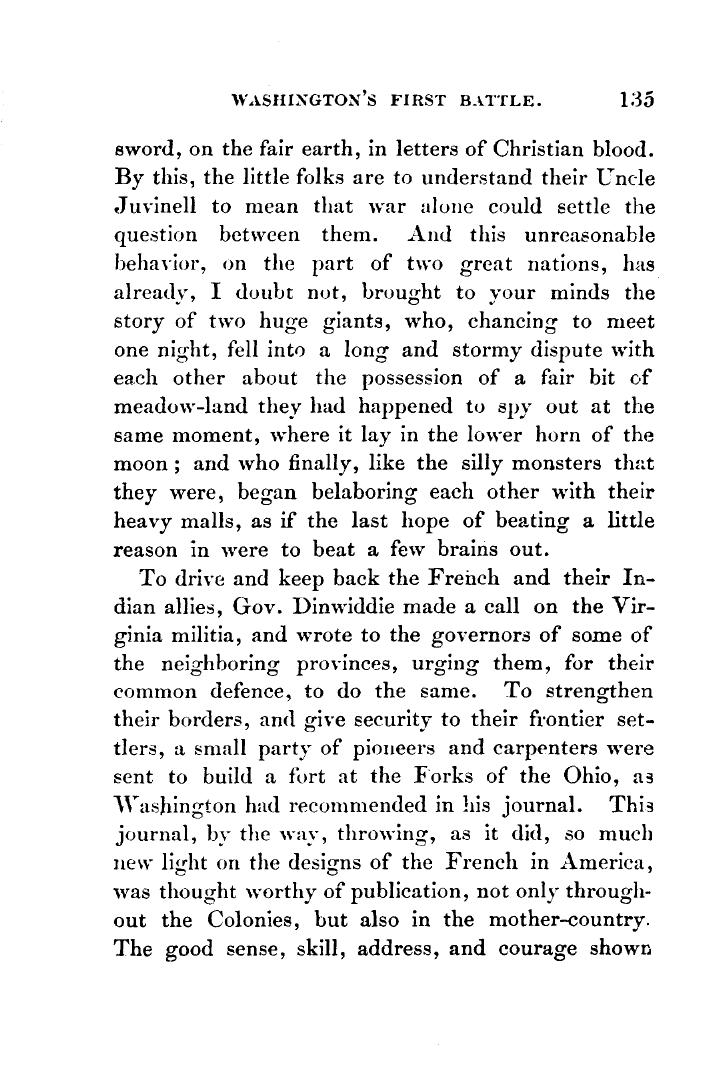 WASHINGTON'S FIRST BATTLE. 135

sword, on the fair earth, in letters of Christian blood. By this, the little folks are to understand their Uncle Juvinell to mean that war alone could settle the question between them. And this unreasonable behavior, on the part of two great nations, has already, I doubt not, brought to your minds the story of two huge giants, who, chancing to meet one night, fell into a long and stormy dispute with each other about the possession of a fair bit of meadow-land they had happened to spy out at the same moment, where it lay in the lower horn of the moon; and who finally, like the silly monsters that they were, began belaboring each other with their heavy malls, as if the last hope of beating a little reason in were to beat a few brains out.

To drive and keep back the French and their Indian allies, Gov. Dinwiddie made a call on the Virginia militia, and wrote to the governors of some of the neighboring provinces, urging them, for their common defence, to do the same. To strengthen their borders, and give security to their frontier settlers, a small party of pioneers and carpenters were sent to build a fort at the Forks of the Ohio, as Washington had recommended in his journal. This journal, by the way, throwing, as it did, so much new light on the designs of the French in America, was thought worthy of publication, not only throughout the Colonies, but also in the mother-country. The good sense, skill, address, and courage shown